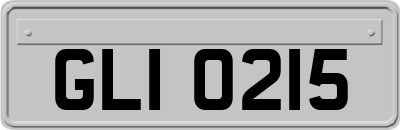 GLI 0215